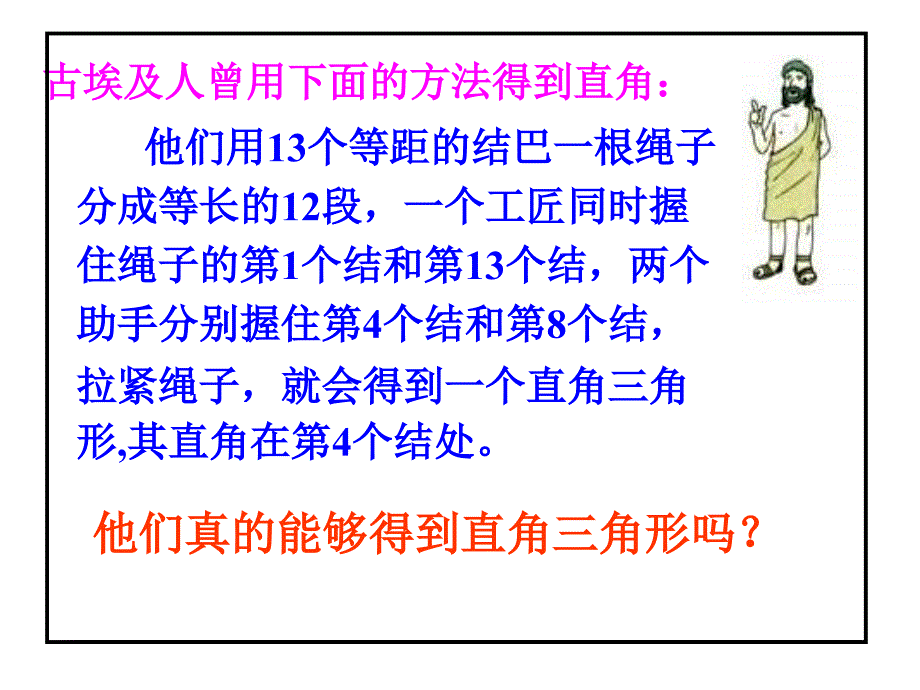 古埃及人曾用下面的方法得到直角：

他们用13个等距的结巴一根绳子分成等长的12段，一个工匠同时握住绳子的第1个结和第13个结，两个助手分别握住第4个结和第8个结，拉紧绳子，就会得到一个直角三角形,其直角在第4个结处。

他们真的能够得到直角三角形吗？